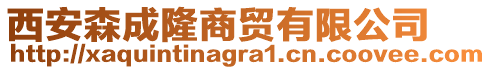 西安森成隆商贸有限公司
http://xaquintinagra1.cn.coovee.com